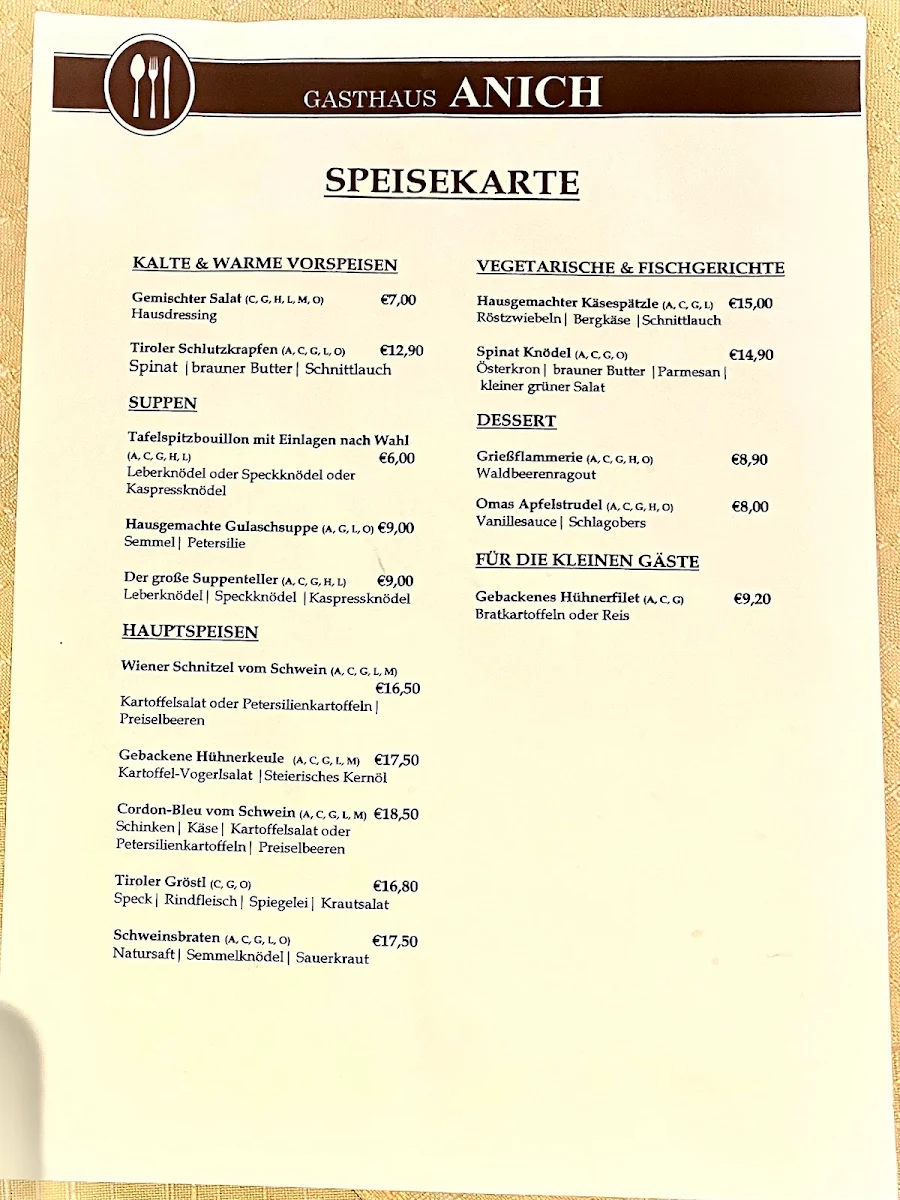 GASTHAUS ANICH

SPEISEKARTE

KALTE & WARME VORSPEISEN

Gemischter Salat (C, G, H, L, M, O) €7,00
Hausdressing

Tiroler Schlutzkrapfen (A, C, G, L, O) €12,90
Spinat | brauner Butter | Schnittlauch

SUPPEN

Tafelspitzbouillon mit Einlagen nach Wahl (A, C, G, H, L) €6,00
Leberknödel oder Speckknödel oder Kaspressknödel

Hausgemachte Gulaschsuppe (A, G, L, O) €9,00
Semmel | Petersilie

Der große Suppenteller (A, C, G, H, L) €9,00
Leberknödel | Speckknödel | Kaspressknödel

HAUPTSPEISEN

Wiener Schnitzel vom Schwein (A, C, G, L, M) €16,50
Kartoffelsalat oder Petersilienkartoffeln | Preiselbeeren

Gebackene Hühnerkeule (A, C, G, L, M) €17,50
Kartoffel-Vogerlsalat | Steierisches Kernöl

Cordon-Bleu vom Schwein (A, C, G, L, M) €18,50
Schinken | Käse | Kartoffelsalat oder Petersilienkartoffeln | Preiselbeeren

Tiroler Gröstl (C, G, O) €16,80
Speck | Rindfleisch | Spiegelei | Krautsalat

Schweinsbraten (A, C, G, L, O) €17,50
Natursaft | Semmelknödel | Sauerkraut

VEGETARISCHE & FISCHGERICHTE

Hausgemachter Käsespätzle (A, C, G, L) €15,00
Röstzwiebeln | Bergkäse | Schnittlauch

Spinat Knödel (A, C, G, O) €14,90
Österkron | brauner Butter | Parmesan | kleiner grüner Salat

DESSERT

Grießflammerie (A, C, G, H, O) €8,90
Waldbeerenragout

Omas Apfelstrudel (A, C, G, H, O) €8,00
Vanillesauce | Schlagobers

FÜR DIE KLEINEN GÄSTE

Gebackenes Hühnerfilet (A, C, G) €9,20
Bratkartoffeln oder Reis